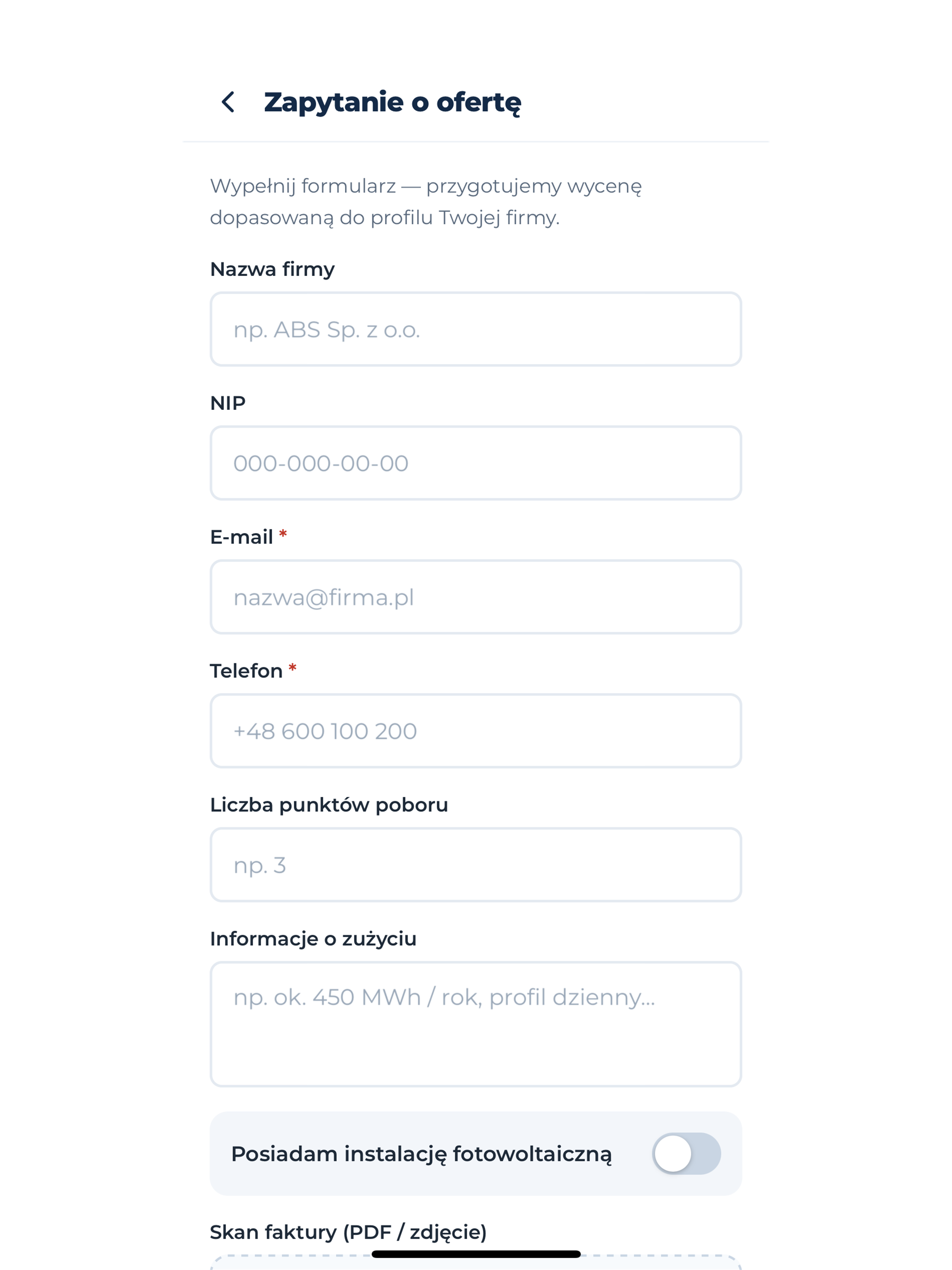 Zapytanie o ofertę

Wypełnij formularz — przygotujemy wycenę dopasowaną do profilu Twojej firmy.

Nazwa firmy

np. ABS Sp. z o.o.

NIP

000-000-00-00

E-mail *

nazwa@firma.pl

Telefon *

+48 600 100 200

Liczba punktów poboru

np. 3

Informacje o zużyciu

np. ok. 450 MWh / rok, profil dzienny...

Posiadam instalację fotowoltaiczną

Skan faktury (PDF / zdjęcie)